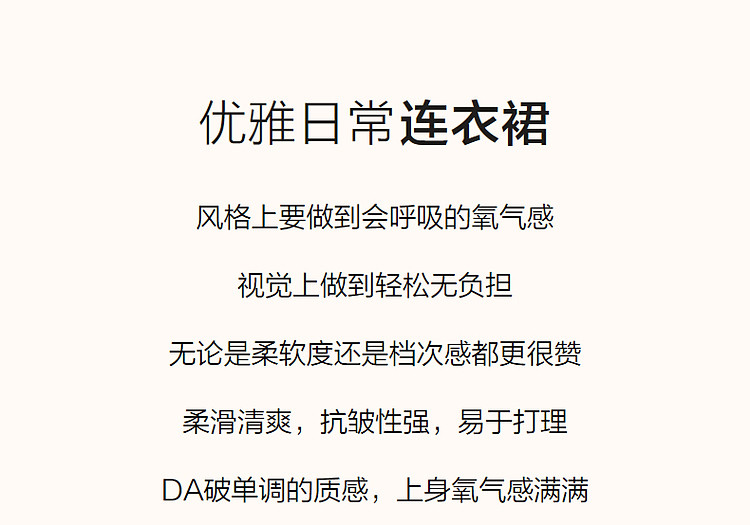 优雅日常连衣裙

风格上要做到会呼吸的氧气感

视觉上做到轻松无负担

无论是柔软度还是档次感都更很赞

柔滑清爽，抗皱性强，易于打理

DA破单调的质感，上身氧气感满满